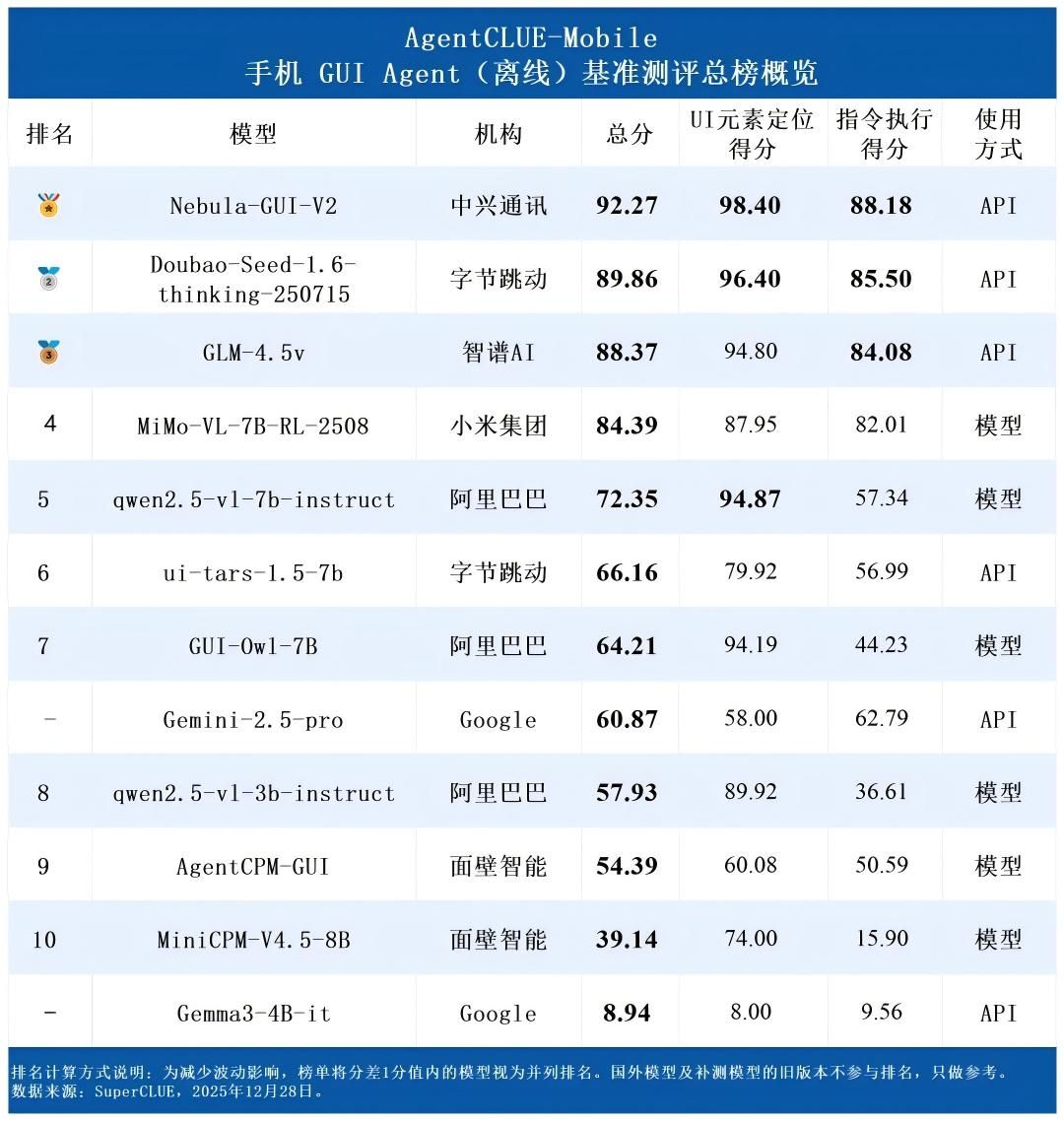 AgentCLUE-Mobile
手机 GUI Agent（离线）基准测评总榜概览

| 排名 | 模型 | 机构 | 总分 | UI元素定位得分 | 指令执行得分 | 使用方式 |
|---|---|---|---|---|---|---|
|  | Nebula-GUI-V2 | 中兴通讯 | 92.27 | 98.40 | 88.18 | API |
| 2 | Doubao-Seed-1.6-thinking-250715 | 字节跳动 | 89.86 | 96.40 | 85.50 | API |
| 3 | GLM-4.5v | 智谱AI | 88.37 | 94.80 | 84.08 | API |
| 4 | MiMo-VL-7B-RL-2508 | 小米集团 | 84.39 | 87.95 | 82.01 | 模型 |
| 5 | qwen2.5-vl-7b-instruct | 阿里巴巴 | 72.35 | 94.87 | 57.34 | 模型 |
| 6 | ui-tars-1.5-7b | 字节跳动 | 66.16 | 79.92 | 56.99 | API |
| 7 | GUI-Owl-7B | 阿里巴巴 | 64.21 | 94.19 | 44.23 | 模型 |
| - | Gemini-2.5-pro | Google | 60.87 | 58.00 | 62.79 | API |
| 8 | qwen2.5-vl-3b-instruct | 阿里巴巴 | 57.93 | 89.92 | 36.61 | 模型 |
| 9 | AgentCPM-GUI | 面壁智能 | 54.39 | 60.08 | 50.59 | 模型 |
| 10 | MiniCPM-V4.5-8B | 面壁智能 | 39.14 | 74.00 | 15.90 | 模型 |
| - | Gemma3-4B-it | Google | 8.94 | 8.00 | 9.56 | API |

排名计算方式说明：为减少波动影响，榜单将分差1分值内的模型视为并列排名。国外模型及补测模型的旧版本不参与排名，只做参考。
数据来源：SuperCLUE，2025年12月28日。